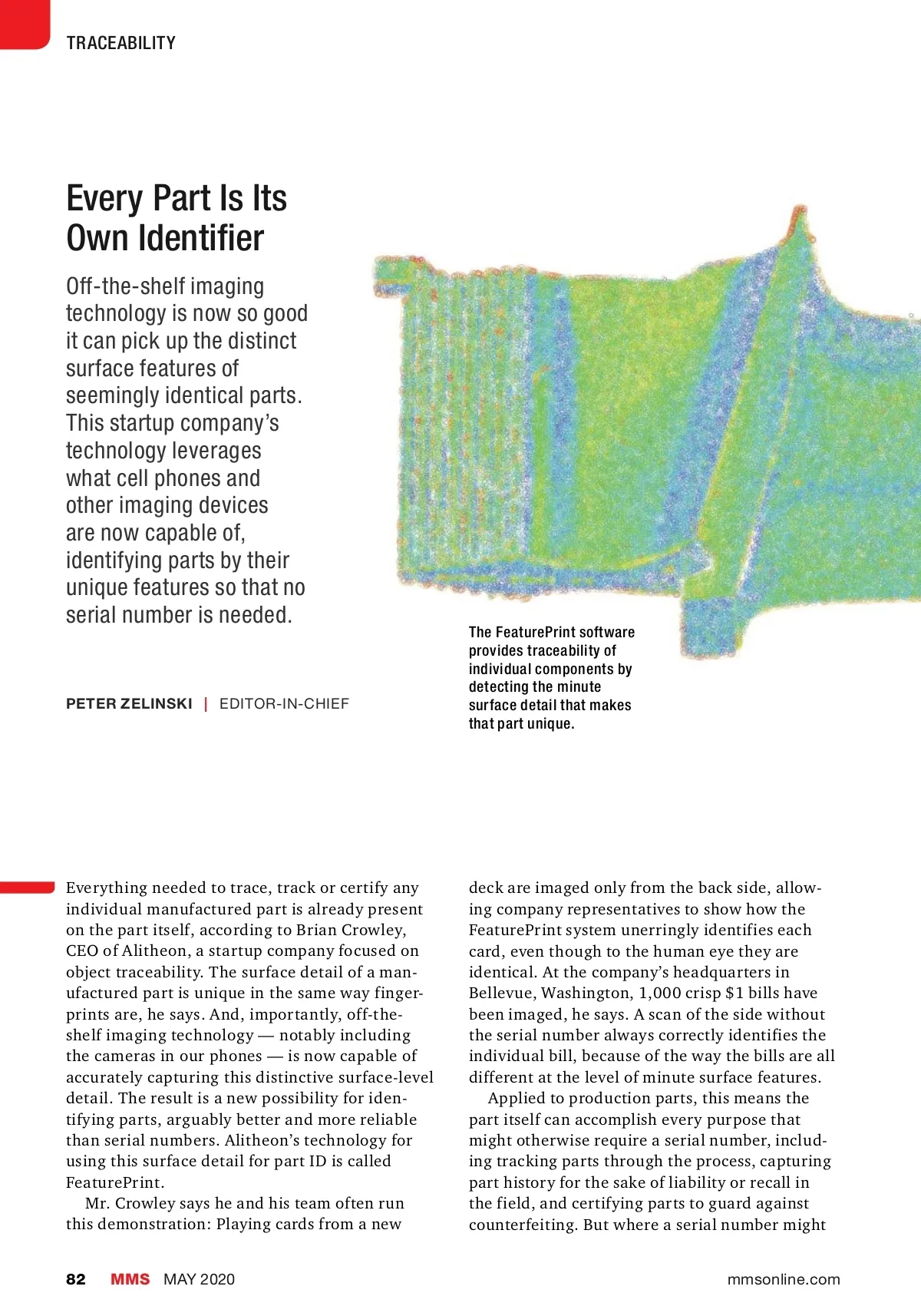 TRACEABILITY

Every Part Is Its Own Identifier

Off-the-shelf imaging technology is now so good it can pick up the distinct surface features of seemingly identical parts. This startup company's technology leverages what cell phones and other imaging devices are now capable of, identifying parts by their unique features so that no serial number is needed.

PETER ZELINSKI | EDITOR-IN-CHIEF

The FeaturePrint software provides traceability of individual components by detecting the minute surface detail that makes that part unique.

Everything needed to trace, track or certify any individual manufactured part is already present on the part itself, according to Brian Crowley, CEO of Alitheon, a startup company focused on object traceability. The surface detail of a manufactured part is unique in the same way fingerprints are, he says. And, importantly, off-the-shelf imaging technology — notably including the cameras in our phones — is now capable of accurately capturing this distinctive surface-level detail. The result is a new possibility for identifying parts, arguably better and more reliable than serial numbers. Alitheon's technology for using this surface detail for part ID is called FeaturePrint.

Mr. Crowley says he and his team often run this demonstration: Playing cards from a new deck are imaged only from the back side, allowing company representatives to show how the FeaturePrint system unerringly identifies each card, even though to the human eye they are identical. At the company's headquarters in Bellevue, Washington, 1,000 crisp $1 bills have been imaged, he says. A scan of the side without the serial number always correctly identifies the individual bill, because of the way the bills are all different at the level of minute surface features.

Applied to production parts, this means the part itself can accomplish every purpose that might otherwise require a serial number, including tracking parts through the process, capturing part history for the sake of liability or recall in the field, and certifying parts to guard against counterfeiting. But where a serial number might

82 MMS MAY 2020 mmsonline.com